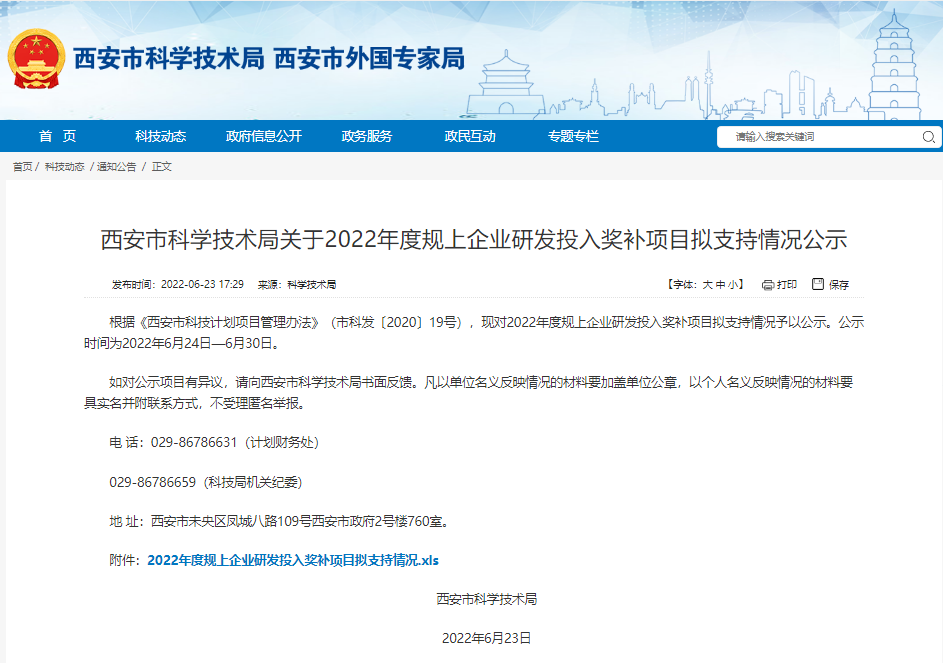 西安市科学技术局 西安市外国专家局

首 页　科技动态　政府信息公开　政务服务　政民互动　专题专栏　请输入搜索关键词

首页 / 科技动态 / 通知公告 / 正文

西安市科学技术局关于2022年度规上企业研发投入奖补项目拟支持情况公示

发布时间：2022-06-23 17:29　来源：科学技术局　【字体：大 中 小】　打印　保存

根据《西安市科技计划项目管理办法》（市科发〔2020〕19号），现对2022年度规上企业研发投入奖补项目拟支持情况予以公示。公示时间为2022年6月24日—6月30日。

如对公示项目有异议，请向西安市科学技术局书面反馈。凡以单位名义反映情况的材料要加盖单位公章，以个人名义反映情况的材料要具实名并附联系方式，不受理匿名举报。

电 话：029-86786631（计划财务处）

029-86786659（科技局机关纪委）

地 址：西安市未央区凤城八路109号西安市政府2号楼760室。

附件：2022年度规上企业研发投入奖补项目拟支持情况.xls

西安市科学技术局

2022年6月23日